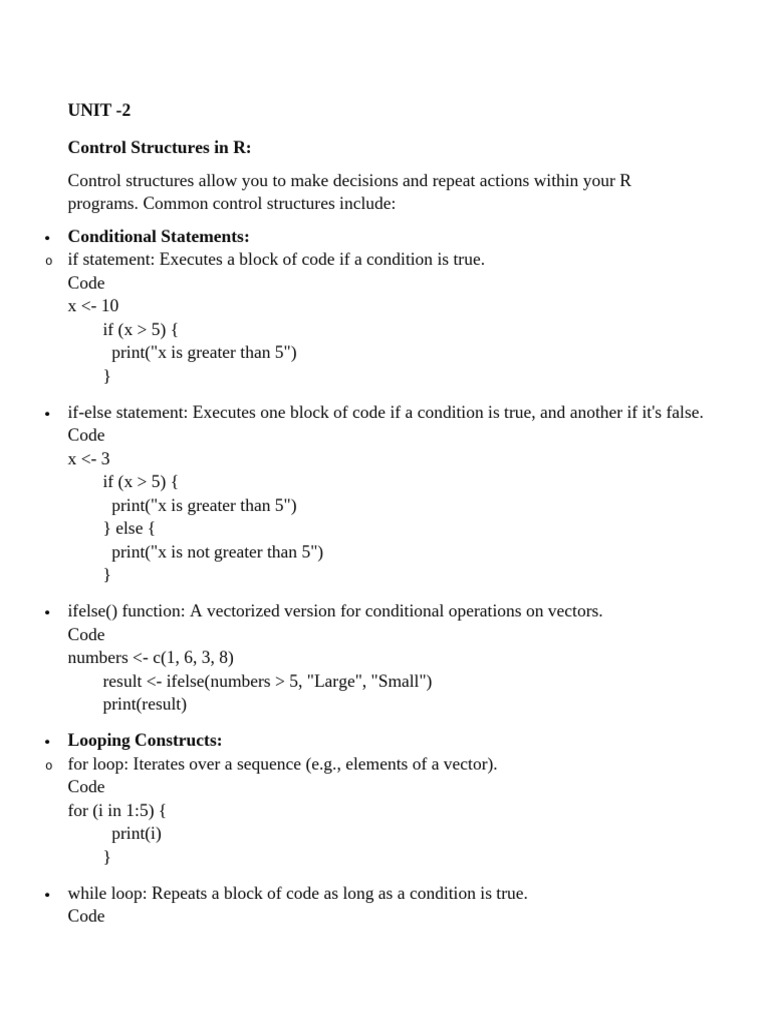 UNIT -2

Control Structures in R:

Control structures allow you to make decisions and repeat actions within your R programs. Common control structures include:

• Conditional Statements:
o if statement: Executes a block of code if a condition is true.
Code
x <- 10
if (x > 5) {
print("x is greater than 5")
}

• if-else statement: Executes one block of code if a condition is true, and another if it's false.
Code
x <- 3
if (x > 5) {
print("x is greater than 5")
} else {
print("x is not greater than 5")
}

• ifelse() function: A vectorized version for conditional operations on vectors.
Code
numbers <- c(1, 6, 3, 8)
result <- ifelse(numbers > 5, "Large", "Small")
print(result)

• Looping Constructs:
o for loop: Iterates over a sequence (e.g., elements of a vector).
Code
for (i in 1:5) {
print(i)
}

• while loop: Repeats a block of code as long as a condition is true.
Code